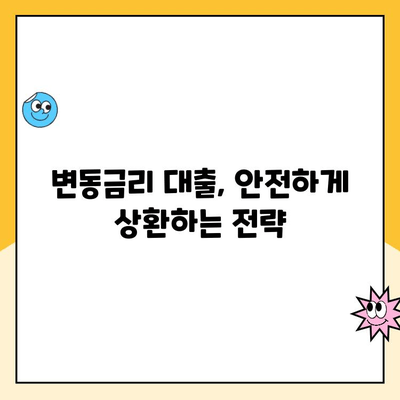 변동금리 대출, 안전하게 상환하는 전략